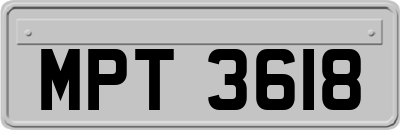 MPT 3618